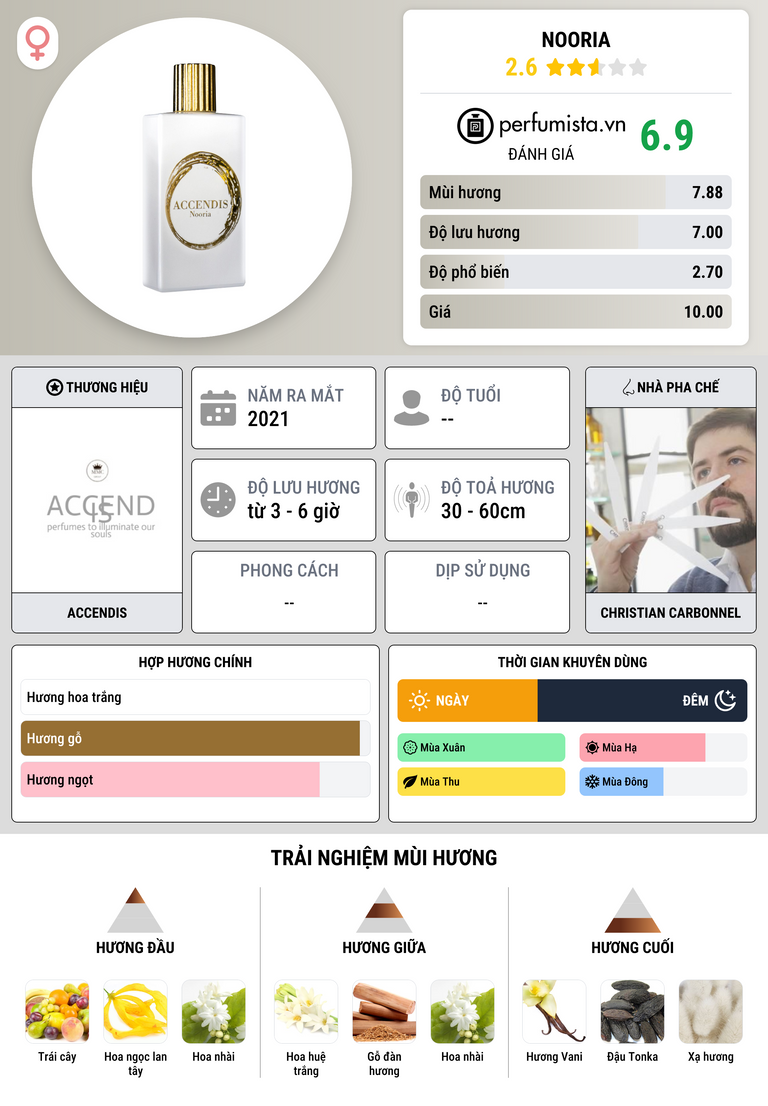 ACCENDIS
Nooria

NOORIA
2.6

perfumista.vn
ĐÁNH GIÁ
6.9

Mùi hương 7.88
Độ lưu hương 7.00
Độ phổ biến 2.70
Giá 10.00

THƯƠNG HIỆU
ACCENDIS
perfumes to illuminate our souls
ACCENDIS

NĂM RA MẮT
2021

ĐỘ TUỔI
--

ĐỘ LƯU HƯƠNG
từ 3 - 6 giờ

ĐỘ TOẢ HƯƠNG
30 - 60cm

PHONG CÁCH
--

DỊP SỬ DỤNG
--

NHÀ PHA CHẾ
CHRISTIAN CARBONNEL

HỢP HƯƠNG CHÍNH
Hương hoa trắng
Hương gỗ
Hương ngọt

THỜI GIAN KHUYÊN DÙNG
NGÀY
ĐÊM
Mùa Xuân
Mùa Hạ
Mùa Thu
Mùa Đông

TRẢI NGHIỆM MÙI HƯƠNG

HƯƠNG ĐẦU
Trái cây
Hoa ngọc lan tây
Hoa nhài

HƯƠNG GIỮA
Hoa huệ trắng
Gỗ đàn hương
Hoa nhài

HƯƠNG CUỐI
Hương Vani
Đậu Tonka
Xạ hương